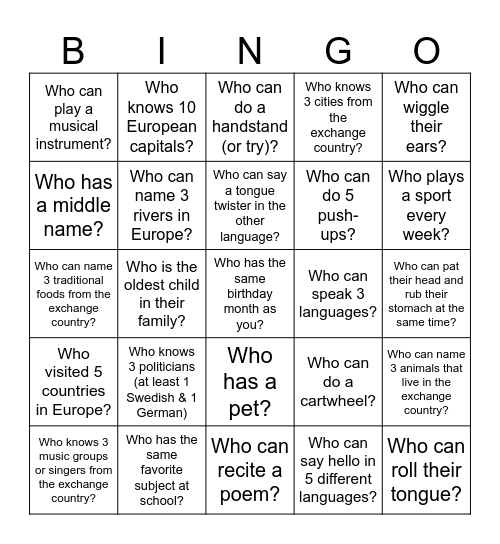 | B | I | N | G | O |
|---|---|---|---|---|
| Who can play a musical instrument? | Who knows 10 European capitals? | Who can do a handstand (or try)? | Who knows 3 cities from the exchange country? | Who can wiggle their ears? |
| Who has a middle name? | Who can name 3 rivers in Europe? | Who can say a tongue twister in the other language? | Who can do 5 push-ups? | Who plays a sport every week? |
| Who can name 3 traditional foods from the exchange country? | Who is the oldest child in their family? | Who has the same birthday month as you? | Who can speak 3 languages? | Who can pat their head and rub their stomach at the same time? |
| Who visited 5 countries in Europe? | Who knows 3 politicians (at least 1 Swedish & 1 German) | Who has a pet? | Who can do a cartwheel? | Who can name 3 animals that live in the exchange country? |
| Who knows 3 music groups or singers from the exchange country? | Who has the same favorite subject at school? | Who can recite a poem? | Who can say hello in 5 different languages? | Who can roll their tongue? |